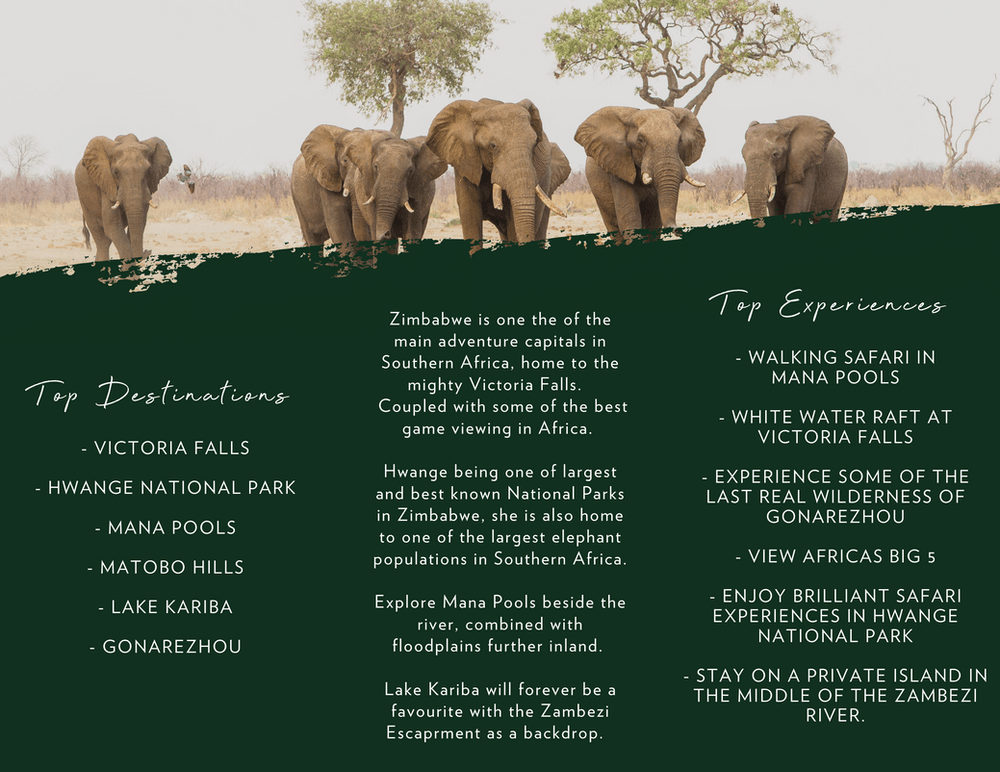 Top Destinations

- VICTORIA FALLS

- HWANGE NATIONAL PARK

- MANA POOLS

- MATOBO HILLS

- LAKE KARIBA

- GONAREZHOU

Zimbabwe is one the of the main adventure capitals in Southern Africa, home to the mighty Victoria Falls. Coupled with some of the best game viewing in Africa.

Hwange being one of largest and best known National Parks in Zimbabwe, she is also home to one of the largest elephant populations in Southern Africa.

Explore Mana Pools beside the river, combined with floodplains further inland.

Lake Kariba will forever be a favourite with the Zambezi Escaprment as a backdrop.

Top Experiences

- WALKING SAFARI IN MANA POOLS

- WHITE WATER RAFT AT VICTORIA FALLS

- EXPERIENCE SOME OF THE LAST REAL WILDERNESS OF GONAREZHOU

- VIEW AFRICAS BIG 5

- ENJOY BRILLIANT SAFARI EXPERIENCES IN HWANGE NATIONAL PARK

- STAY ON A PRIVATE ISLAND IN THE MIDDLE OF THE ZAMBEZI RIVER.